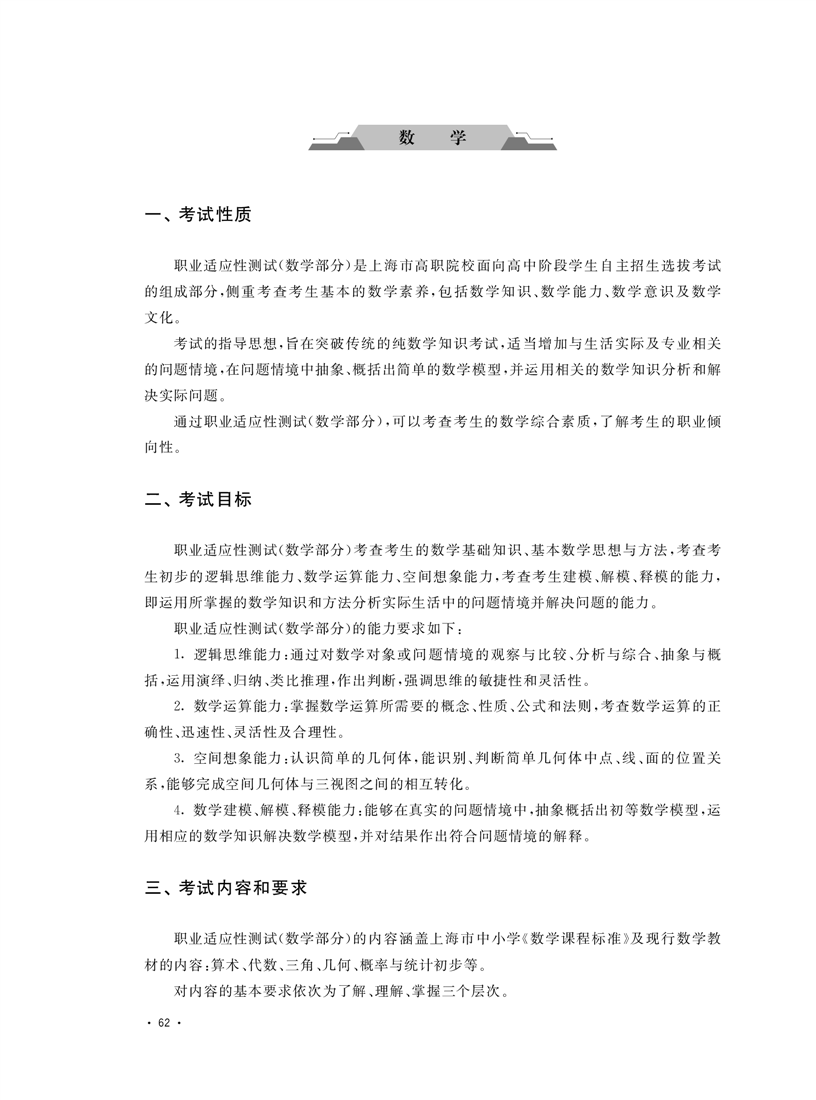 数　学

一、考试性质

职业适应性测试(数学部分)是上海市高职院校面向高中阶段学生自主招生选拔考试的组成部分,侧重考查考生基本的数学素养,包括数学知识、数学能力、数学意识及数学文化。

考试的指导思想,旨在突破传统的纯数学知识考试,适当增加与生活实际及专业相关的问题情境,在问题情境中抽象、概括出简单的数学模型,并运用相关的数学知识分析和解决实际问题。

通过职业适应性测试(数学部分),可以考查考生的数学综合素质,了解考生的职业倾向性。

二、考试目标

职业适应性测试(数学部分)考查考生的数学基础知识、基本数学思想与方法,考查考生初步的逻辑思维能力、数学运算能力、空间想象能力,考查考生建模、解模、释模的能力,即运用所掌握的数学知识和方法分析实际生活中的问题情境并解决问题的能力。

职业适应性测试(数学部分)的能力要求如下:

1. 逻辑思维能力:通过对数学对象或问题情境的观察与比较、分析与综合、抽象与概括,运用演绎、归纳、类比推理,作出判断,强调思维的敏捷性和灵活性。

2. 数学运算能力:掌握数学运算所需要的概念、性质、公式和法则,考查数学运算的正确性、迅速性、灵活性及合理性。

3. 空间想象能力:认识简单的几何体,能识别、判断简单几何体中点、线、面的位置关系,能够完成空间几何体与三视图之间的相互转化。

4. 数学建模、解模、释模能力:能够在真实的问题情境中,抽象概括出初等数学模型,运用相应的数学知识解决数学模型,并对结果作出符合问题情境的解释。

三、考试内容和要求

职业适应性测试(数学部分)的内容涵盖上海市中小学《数学课程标准》及现行数学教材的内容:算术、代数、三角、几何、概率与统计初步等。

对内容的基本要求依次为了解、理解、掌握三个层次。

· 62 ·